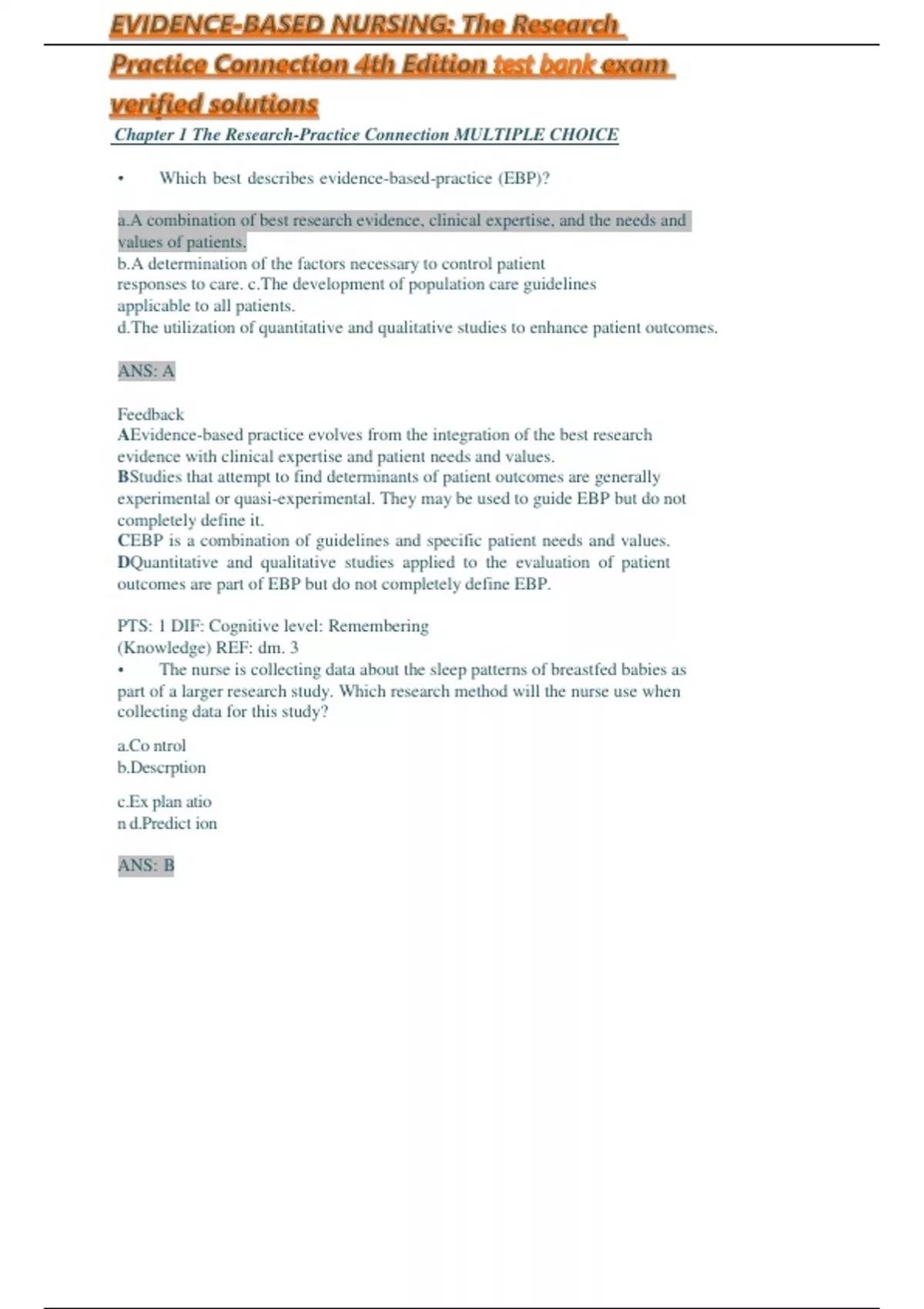 EVIDENCE-BASED NURSING: The Research Practice Connection 4th Edition test bank exam verified solutions

Chapter 1 The Research-Practice Connection MULTIPLE CHOICE

• Which best describes evidence-based-practice (EBP)?

a.A combination of best research evidence, clinical expertise, and the needs and values of patients.
b.A determination of the factors necessary to control patient responses to care. c.The development of population care guidelines applicable to all patients.
d.The utilization of quantitative and qualitative studies to enhance patient outcomes.

ANS: A

Feedback
AEvidence-based practice evolves from the integration of the best research evidence with clinical expertise and patient needs and values.
BStudies that attempt to find determinants of patient outcomes are generally experimental or quasi-experimental. They may be used to guide EBP but do not completely define it.
CEBP is a combination of guidelines and specific patient needs and values.
DQuantitative and qualitative studies applied to the evaluation of patient outcomes are part of EBP but do not completely define EBP.

PTS: 1 DIF: Cognitive level: Remembering (Knowledge) REF: dm. 3
• The nurse is collecting data about the sleep patterns of breastfed babies as part of a larger research study. Which research method will the nurse use when collecting data for this study?

a.Co ntrol
b.Descrption

c.Ex plan atio
n d.Predict ion

ANS: B